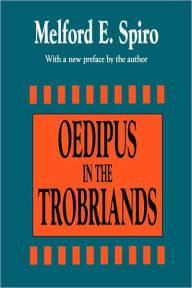 Melford E. Spiro

With a new preface by the author

OEDIPUS
IN THE
TROBRIANDS